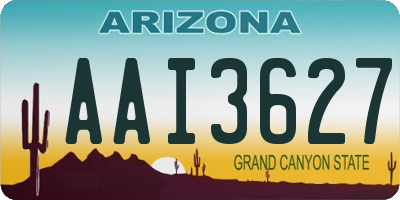 ARIZONA

AAI3627

GRAND CANYON STATE